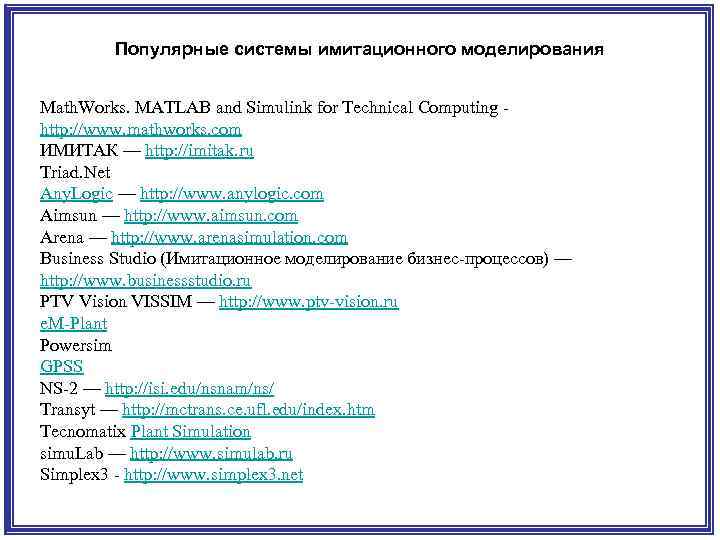 Популярные системы имитационного моделирования

MathWorks. MATLAB and Simulink for Technical Computing - http://www.mathworks.com
ИМИТАК — http://imitak.ru
Triad.Net
AnyLogic — http://www.anylogic.com
Aimsun — http://www.aimsun.com
Arena — http://www.arenasimulation.com
Business Studio (Имитационное моделирование бизнес-процессов) — http://www.businessstudio.ru
PTV Vision VISSIM — http://www.ptv-vision.ru
eM-Plant
Powersim
GPSS
NS-2 — http://isi.edu/nsnam/ns/
Transyt — http://mctrans.ce.ufl.edu/index.htm
Tecnomatix Plant Simulation
simuLab — http://www.simulab.ru
Simplex3 - http://www.simplex3.net